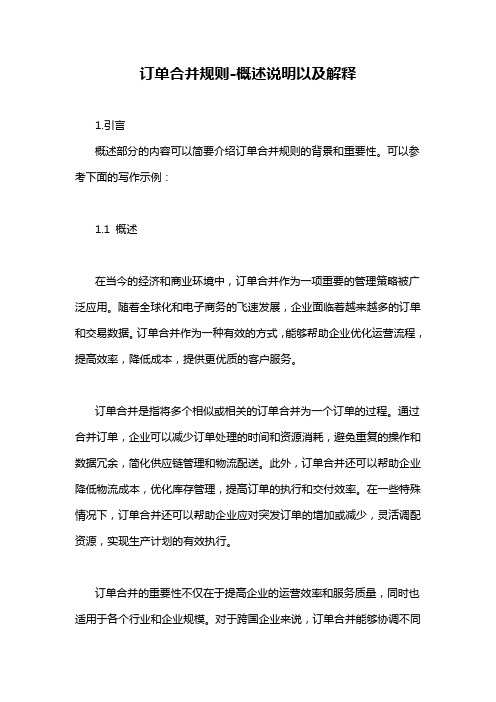 订单合并规则-概述说明以及解释

1.引言

概述部分的内容可以简要介绍订单合并规则的背景和重要性。可以参考下面的写作示例：

1.1 概述

在当今的经济和商业环境中，订单合并作为一项重要的管理策略被广泛应用。随着全球化和电子商务的飞速发展，企业面临着越来越多的订单和交易数据。订单合并作为一种有效的方式，能够帮助企业优化运营流程，提高效率，降低成本，提供更优质的客户服务。

订单合并是指将多个相似或相关的订单合并为一个订单的过程。通过合并订单，企业可以减少订单处理的时间和资源消耗，避免重复的操作和数据冗余，简化供应链管理和物流配送。此外，订单合并还可以帮助企业降低物流成本，优化库存管理，提高订单的执行和交付效率。在一些特殊情况下，订单合并还可以帮助企业应对突发订单的增加或减少，灵活调配资源，实现生产计划的有效执行。

订单合并的重要性不仅在于提高企业的运营效率和服务质量，同时也适用于各个行业和企业规模。对于跨国企业来说，订单合并能够协调不同